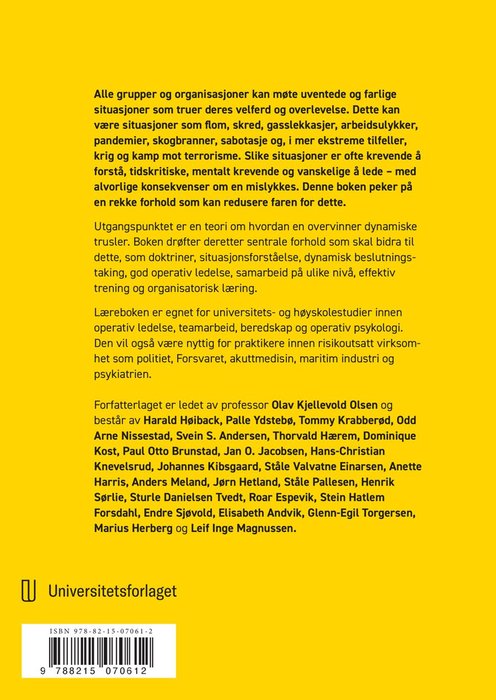 Alle grupper og organisasjoner kan møte uventede og farlige situasjoner som truer deres velferd og overlevelse. Dette kan være situasjoner som flom, skred, gasslekkasjer, arbeidsulykker, pandemier, skogbranner, sabotasje og, i mer ekstreme tilfeller, krig og kamp mot terrorisme. Slike situasjoner er ofte krevende å forstå, tidskritiske, mentalt krevende og vanskelige å lede – med alvorlige konsekvenser om en mislykkes. Denne boken peker på en rekke forhold som kan redusere faren for dette.

Utgangspunktet er en teori om hvordan en overvinner dynamiske trusler. Boken drøfter deretter sentrale forhold som skal bidra til dette, som doktriner, situasjonsforståelse, dynamisk beslutningstaking, god operativ ledelse, samarbeid på ulike nivå, effektiv trening og organisatorisk læring.

Læreboken er egnet for universitets- og høyskolestudier innen operativ ledelse, teamarbeid, beredskap og operativ psykologi. Den vil også være nyttig for praktikere innen risikoutsatt virksomhet som politiet, Forsvaret, akuttmedisin, maritim industri og psykiatrien.

Forfatterlaget er ledet av professor Olav Kjellevold Olsen og består av Harald Høiback, Palle Ydstebø, Tommy Krabberød, Odd Arne Nissestad, Svein S. Andersen, Thorvald Hærem, Dominique Kost, Paul Otto Brunstad, Jan O. Jacobsen, Hans-Christian Knevelsrud, Johannes Kibsgaard, Ståle Valvatne Einarsen, Anette Harris, Anders Meland, Jørn Hetland, Ståle Pallesen, Henrik Sørlie, Sturle Danielsen Tvedt, Roar Espevik, Stein Hatlem Forsdahl, Endre Sjøvold, Elisabeth Andvik, Glenn-Egil Torgersen, Marius Herberg og Leif Inge Magnussen.

Universitetsforlaget

ISBN 978-82-15-07061-2

9 788215 070612